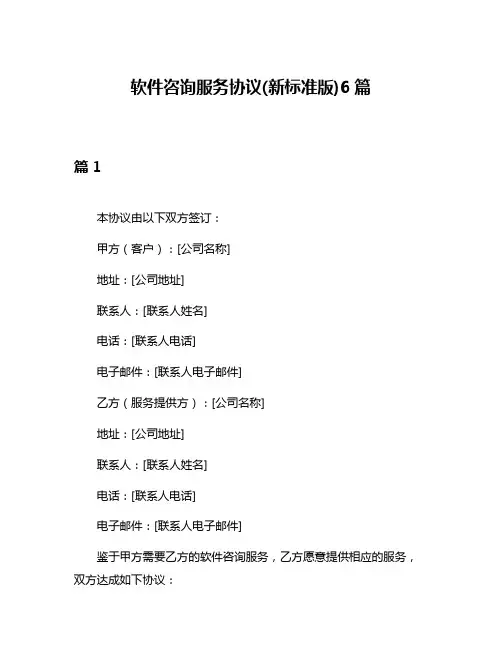 软件咨询服务协议(新标准版)6 篇

篇 1

本协议由以下双方签订：

甲方（客户）：[公司名称]

地址：[公司地址]

联系人：[联系人姓名]

电话：[联系人电话]

电子邮件：[联系人电子邮件]

乙方（服务提供方）：[公司名称]

地址：[公司地址]

联系人：[联系人姓名]

电话：[联系人电话]

电子邮件：[联系人电子邮件]

鉴于甲方需要乙方的软件咨询服务，乙方愿意提供相应的服务，双方达成如下协议：